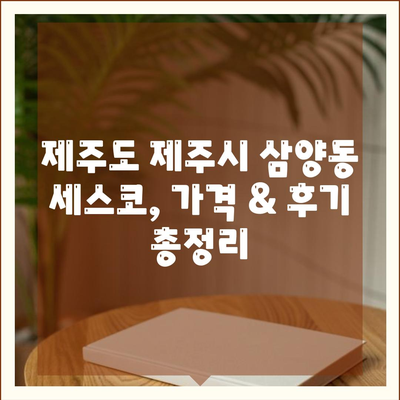 제주도 제주시 삼양동 세스코, 가격 & 후기 총정리